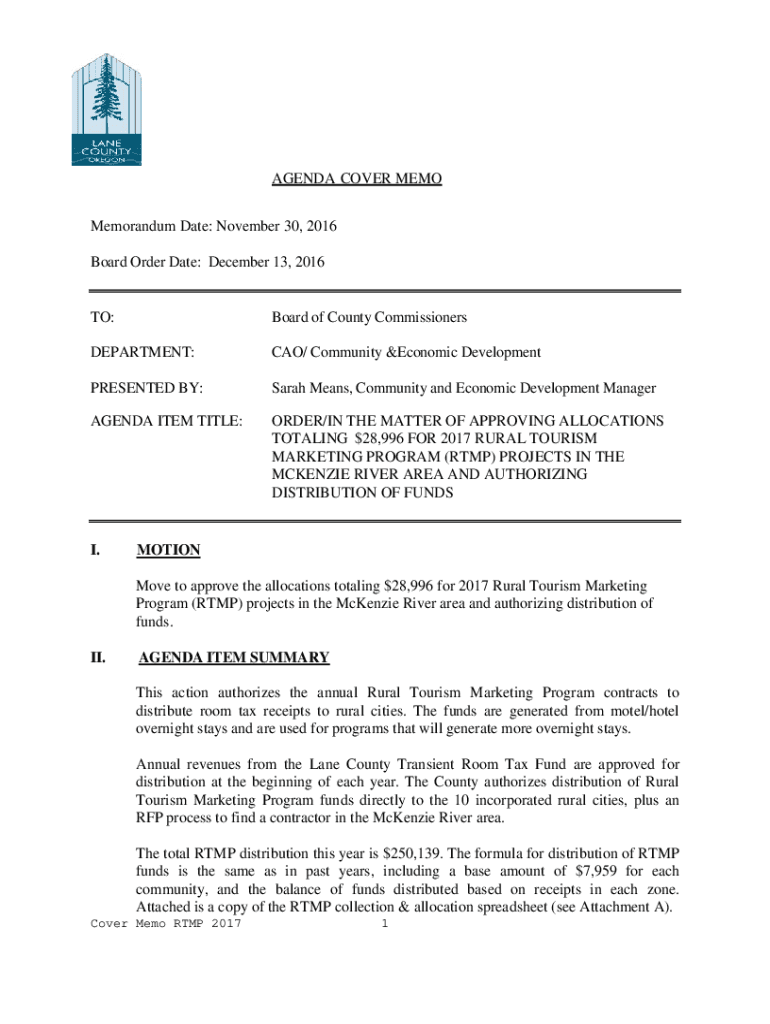 LANE COUNTY OREGON

AGENDA COVER MEMO

Memorandum Date: November 30, 2016

Board Order Date: December 13, 2016

TO: Board of County Commissioners

DEPARTMENT: CAO/ Community &Economic Development

PRESENTED BY: Sarah Means, Community and Economic Development Manager

AGENDA ITEM TITLE: ORDER/IN THE MATTER OF APPROVING ALLOCATIONS TOTALING $28,996 FOR 2017 RURAL TOURISM MARKETING PROGRAM (RTMP) PROJECTS IN THE MCKENZIE RIVER AREA AND AUTHORIZING DISTRIBUTION OF FUNDS

I. MOTION

Move to approve the allocations totaling $28,996 for 2017 Rural Tourism Marketing Program (RTMP) projects in the McKenzie River area and authorizing distribution of funds.

II. AGENDA ITEM SUMMARY

This action authorizes the annual Rural Tourism Marketing Program contracts to distribute room tax receipts to rural cities. The funds are generated from motel/hotel overnight stays and are used for programs that will generate more overnight stays.

Annual revenues from the Lane County Transient Room Tax Fund are approved for distribution at the beginning of each year. The County authorizes distribution of Rural Tourism Marketing Program funds directly to the 10 incorporated rural cities, plus an RFP process to find a contractor in the McKenzie River area.

The total RTMP distribution this year is $250,139. The formula for distribution of RTMP funds is the same as in past years, including a base amount of $7,959 for each community, and the balance of funds distributed based on receipts in each zone. Attached is a copy of the RTMP collection & allocation spreadsheet (see Attachment A).

Cover Memo RTMP 2017 1